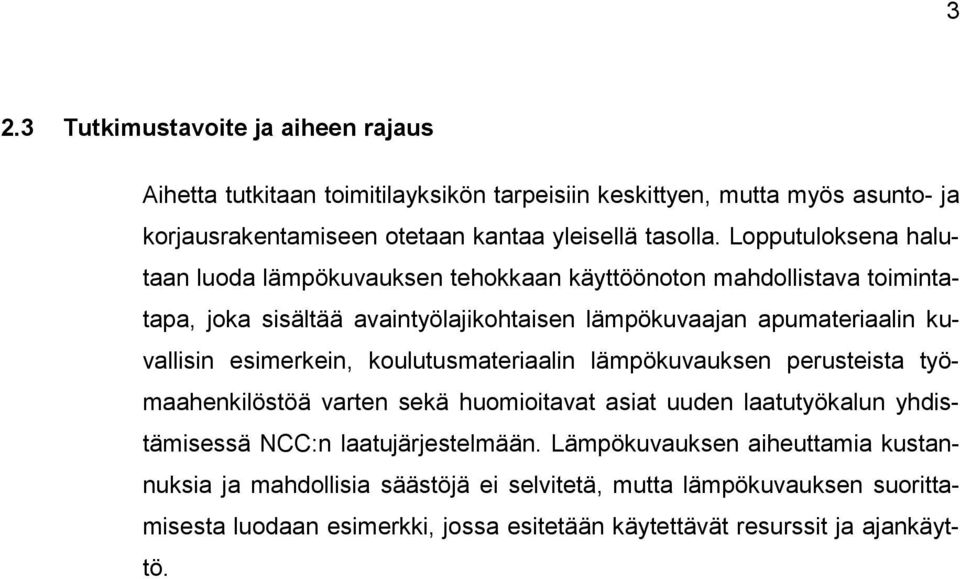 3

2.3 Tutkimustavoite ja aiheen rajaus

Aihetta tutkitaan toimitilayksikön tarpeisiin keskittyen, mutta myös asunto- ja korjausrakentamiseen otetaan kantaa yleisellä tasolla. Lopputuloksena halutaan luoda lämpökuvauksen tehokkaan käyttöönoton mahdollistava toimintatapa, joka sisältää avaintyölajikohtaisen lämpökuvaajan apumateriaalin kuvallisin esimerkein, koulutusmateriaalin lämpökuvauksen perusteista työmaahenkilöstöä varten sekä huomioitavat asiat uuden laatutyökalun yhdistämisessä NCC:n laatujärjestelmään. Lämpökuvauksen aiheuttamia kustannuksia ja mahdollisia säästöjä ei selvitetä, mutta lämpökuvauksen suorittamisesta luodaan esimerkki, jossa esitetään käytettävät resurssit ja ajankäyttö.